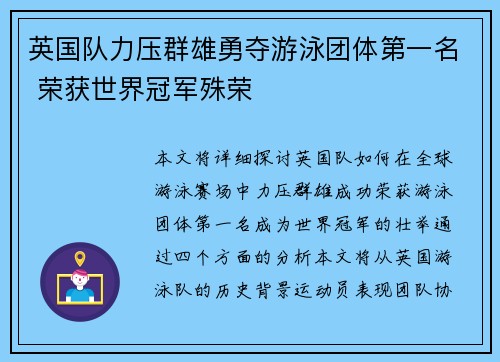 英国队力压群雄勇夺游泳团体第一名 荣获世界冠军殊荣

本文将详细探讨英国队如何在全球游泳赛场中力压群雄成功荣获游泳团体第一名成为世界冠军的壮举通过四个方面的分析本文将从英国游泳队的历史背景运动员表现团队协